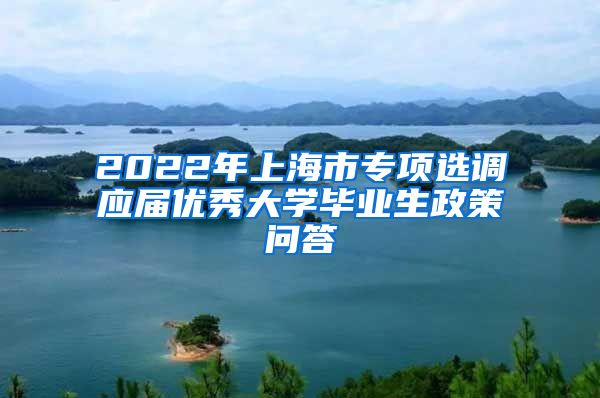 2022年上海市专项选调应届优秀大学毕业生政策问答